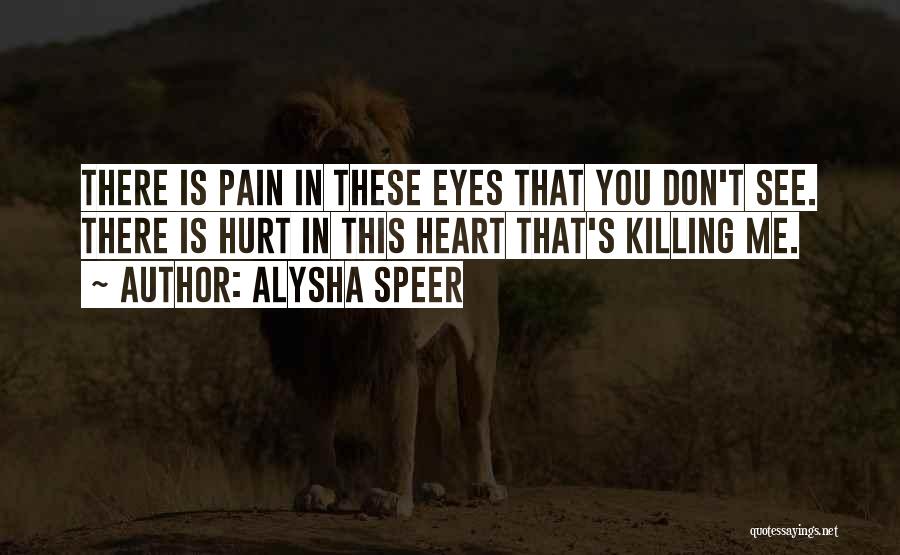 THERE IS PAIN IN THESE EYES THAT YOU DON'T SEE. THERE IS HURT IN THIS HEART THAT'S KILLING ME.
~ AUTHOR: ALYSHA SPEER

quotessayings.net